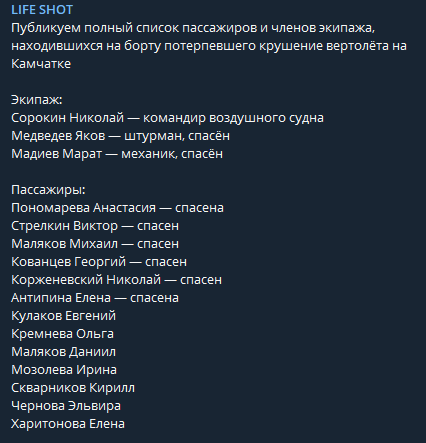 LIFE SHOT
Публикуем полный список пассажиров и членов экипажа, находившихся на борту потерпевшего крушение вертолёта на Камчатке

Экипаж:
Сорокин Николай — командир воздушного судна
Медведев Яков — штурман, спасён
Мадиев Марат — механик, спасён

Пассажиры:
Пономарева Анастасия — спасена
Стрелкин Виктор — спасен
Маляков Михаил — спасен
Кованцев Георгий — спасен
Корженевский Николай — спасен
Антипина Елена — спасена
Кулаков Евгений
Кремнева Ольга
Маляков Даниил
Мозолева Ирина
Скварников Кирилл
Чернова Эльвира
Харитонова Елена